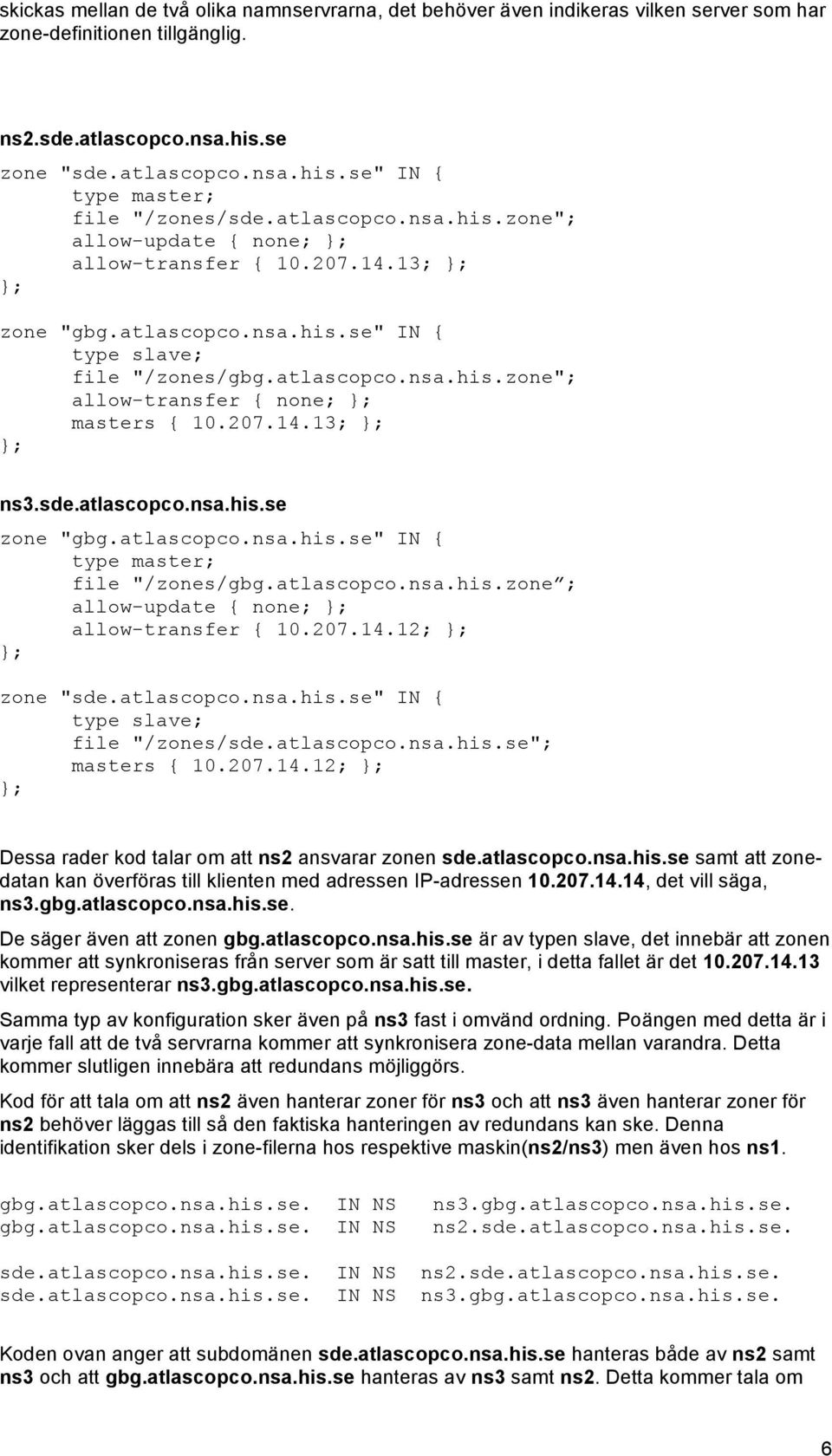 skickas mellan de två olika namnservrarna, det behöver även indikeras vilken server som har zone-definitionen tillgänglig.

ns2.sde.atlascopco.nsa.his.se

zone "sde.atlascopco.nsa.his.se" IN {
    type master;
    file "/zones/sde.atlascopco.nsa.his.zone";
    allow-update { none; };
    allow-transfer { 10.207.14.13; };
};

zone "gbg.atlascopco.nsa.his.se" IN {
    type slave;
    file "/zones/gbg.atlascopco.nsa.his.zone";
    allow-transfer { none; };
    masters { 10.207.14.13; };
};

ns3.sde.atlascopco.nsa.his.se

zone "gbg.atlascopco.nsa.his.se" IN {
    type master;
    file "/zones/gbg.atlascopco.nsa.his.zone";
    allow-update { none; };
    allow-transfer { 10.207.14.12; };
};

zone "sde.atlascopco.nsa.his.se" IN {
    type slave;
    file "/zones/sde.atlascopco.nsa.his.se";
    masters { 10.207.14.12; };
};

Dessa rader kod talar om att ns2 ansvarar zonen sde.atlascopco.nsa.his.se samt att zonedatan kan överföras till klienten med adressen IP-adressen 10.207.14.14, det vill säga, ns3.gbg.atlascopco.nsa.his.se.

De säger även att zonen gbg.atlascopco.nsa.his.se är av typen slave, det innebär att zonen kommer att synkroniseras från server som är satt till master, i detta fallet är det 10.207.14.13 vilket representerar ns3.gbg.atlascopco.nsa.his.se.

Samma typ av konfiguration sker även på ns3 fast i omvänd ordning. Poängen med detta är i varje fall att de två servrarna kommer att synkronisera zone-data mellan varandra. Detta kommer slutligen innebära att redundans möjliggörs.

Kod för att tala om att ns2 även hanterar zoner för ns3 och att ns3 även hanterar zoner för ns2 behöver läggas till så den faktiska hanteringen av redundans kan ske. Denna identifikation sker dels i zone-filerna hos respektive maskin(ns2/ns3) men även hos ns1.

gbg.atlascopco.nsa.his.se. IN NS ns3.gbg.atlascopco.nsa.his.se.
gbg.atlascopco.nsa.his.se. IN NS ns2.sde.atlascopco.nsa.his.se.

sde.atlascopco.nsa.his.se. IN NS ns2.sde.atlascopco.nsa.his.se.
sde.atlascopco.nsa.his.se. IN NS ns3.gbg.atlascopco.nsa.his.se.

Koden ovan anger att subdomänen sde.atlascopco.nsa.his.se hanteras både av ns2 samt ns3 och att gbg.atlascopco.nsa.his.se hanteras av ns3 samt ns2. Detta kommer tala om

6